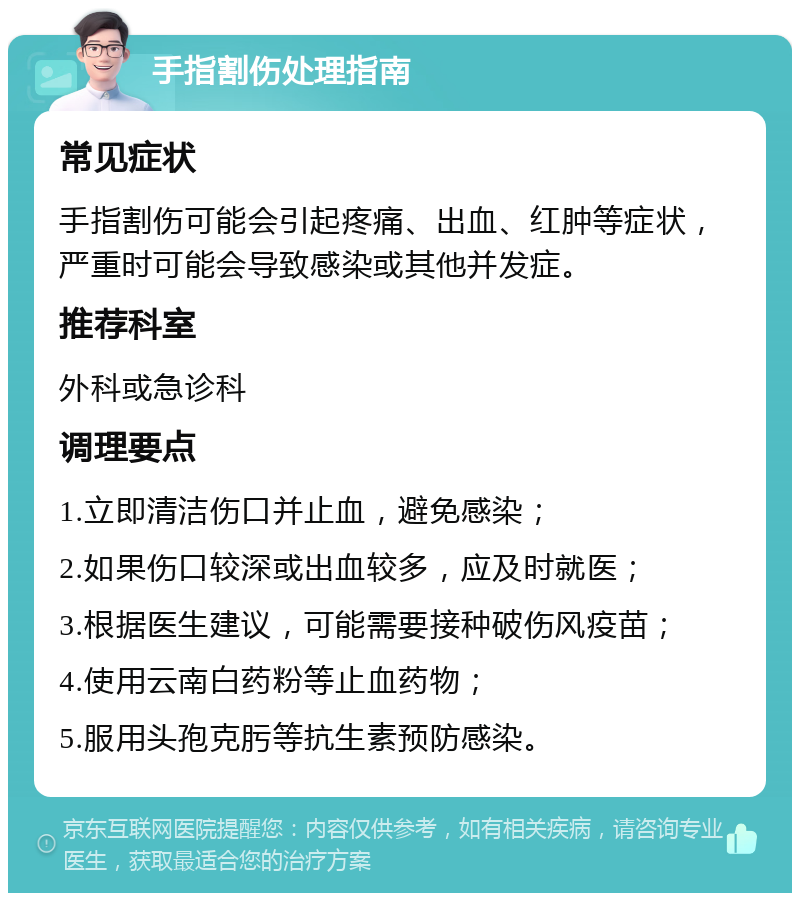 手指割伤处理指南

常见症状

手指割伤可能会引起疼痛、出血、红肿等症状，严重时可能会导致感染或其他并发症。

推荐科室

外科或急诊科

调理要点

1.立即清洁伤口并止血，避免感染；

2.如果伤口较深或出血较多，应及时就医；

3.根据医生建议，可能需要接种破伤风疫苗；

4.使用云南白药粉等止血药物；

5.服用头孢克肟等抗生素预防感染。

京东互联网医院提醒您：内容仅供参考，如有相关疾病，请咨询专业医生，获取最适合您的治疗方案